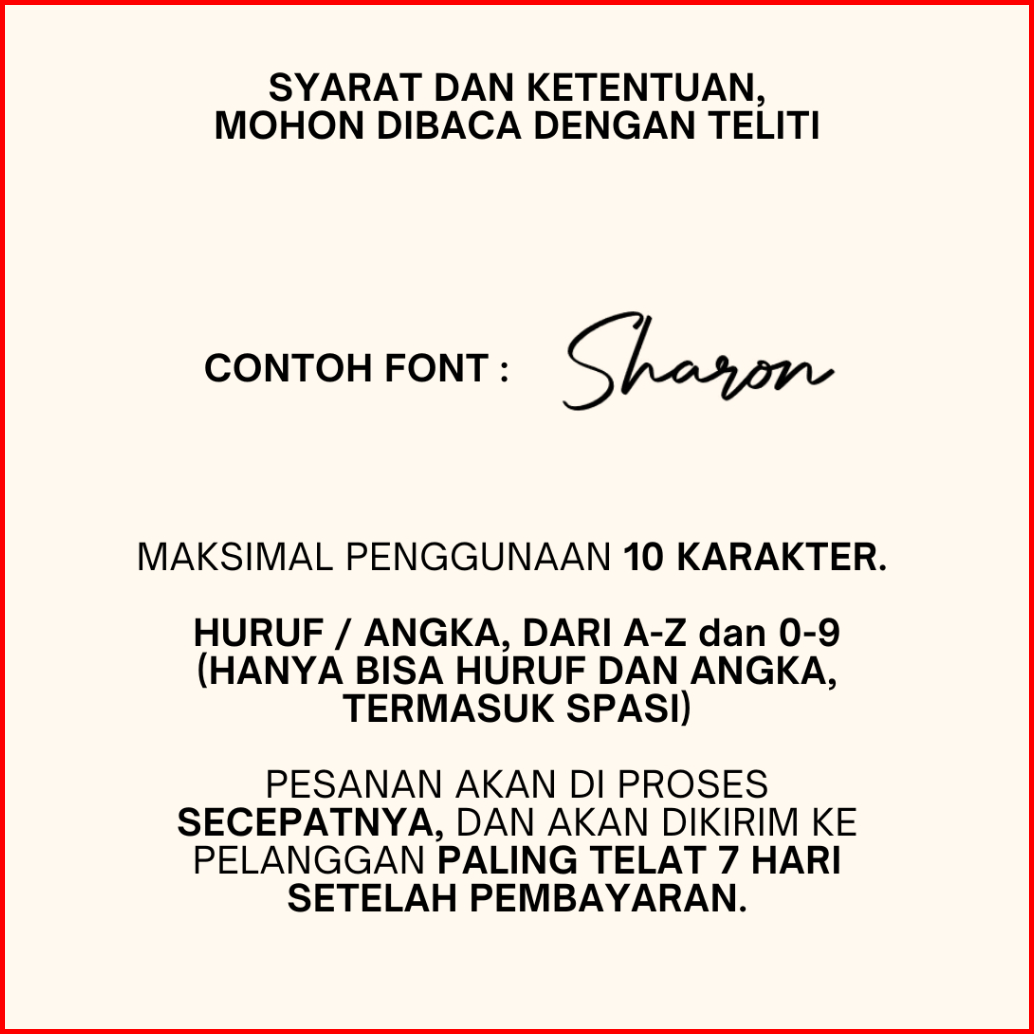 SYARAT DAN KETENTUAN,
MOHON DIBACA DENGAN TELITI

CONTOH FONT : Sharon

MAKSIMAL PENGGUNAAN 10 KARAKTER.

HURUF / ANGKA, DARI A-Z dan 0-9
(HANYA BISA HURUF DAN ANGKA, TERMASUK SPASI)

PESANAN AKAN DI PROSES SECEPATNYA, DAN AKAN DIKIRIM KE PELANGGAN PALING TELAT 7 HARI SETELAH PEMBAYARAN.